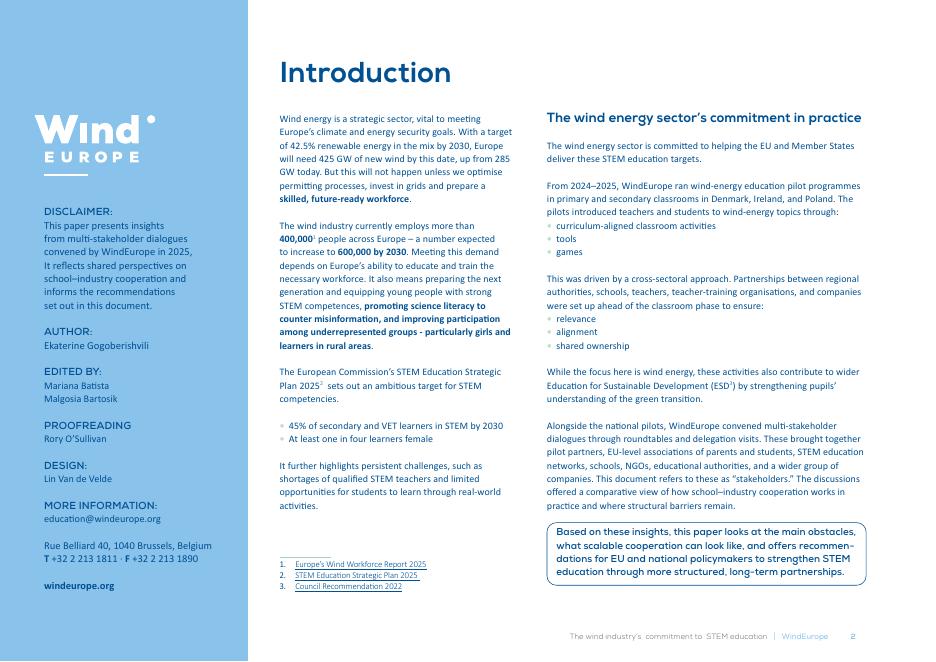 Wind
EUROPE

DISCLAIMER:
This paper presents insights from multi-stakeholder dialogues convened by WindEurope in 2025, It reflects shared perspectives on school–industry cooperation and informs the recommendations set out in this document.

AUTHOR:
Ekaterine Gogoberishvili

EDITED BY:
Mariana Batista
Malgosia Bartosik

PROOFREADING
Rory O'Sullivan

DESIGN:
Lin Van de Velde

MORE INFORMATION:
education@windeurope.org

Rue Belliard 40, 1040 Brussels, Belgium
T +32 2 213 1811 · F +32 2 213 1890

windeurope.org

Introduction

Wind energy is a strategic sector, vital to meeting Europe's climate and energy security goals. With a target of 42.5% renewable energy in the mix by 2030, Europe will need 425 GW of new wind by this date, up from 285 GW today. But this will not happen unless we optimise permitting processes, invest in grids and prepare a skilled, future-ready workforce.

The wind industry currently employs more than 400,000$^1$ people across Europe – a number expected to increase to 600,000 by 2030. Meeting this demand depends on Europe's ability to educate and train the necessary workforce. It also means preparing the next generation and equipping young people with strong STEM competences, promoting science literacy to counter misinformation, and improving participation among underrepresented groups - particularly girls and learners in rural areas.

The European Commission's STEM Education Strategic Plan 2025$^2$ sets out an ambitious target for STEM competencies.

• 45% of secondary and VET learners in STEM by 2030
• At least one in four learners female

It further highlights persistent challenges, such as shortages of qualified STEM teachers and limited opportunities for students to learn through real-world activities.

1. Europe's Wind Workforce Report 2025
2. STEM Education Strategic Plan 2025
3. Council Recommendation 2022

The wind energy sector's commitment in practice

The wind energy sector is committed to helping the EU and Member States deliver these STEM education targets.

From 2024–2025, WindEurope ran wind-energy education pilot programmes in primary and secondary classrooms in Denmark, Ireland, and Poland. The pilots introduced teachers and students to wind-energy topics through:
• curriculum-aligned classroom activities
• tools
• games

This was driven by a cross-sectoral approach. Partnerships between regional authorities, schools, teachers, teacher-training organisations, and companies were set up ahead of the classroom phase to ensure:
• relevance
• alignment
• shared ownership

While the focus here is wind energy, these activities also contribute to wider Education for Sustainable Development (ESD$^3$) by strengthening pupils' understanding of the green transition.

Alongside the national pilots, WindEurope convened multi-stakeholder dialogues through roundtables and delegation visits. These brought together pilot partners, EU-level associations of parents and students, STEM education networks, schools, NGOs, educational authorities, and a wider group of companies. This document refers to these as "stakeholders." The discussions offered a comparative view of how school–industry cooperation works in practice and where structural barriers remain.

Based on these insights, this paper looks at the main obstacles, what scalable cooperation can look like, and offers recommendations for EU and national policymakers to strengthen STEM education through more structured, long-term partnerships.

The wind industry's commitment to STEM education | WindEurope 2